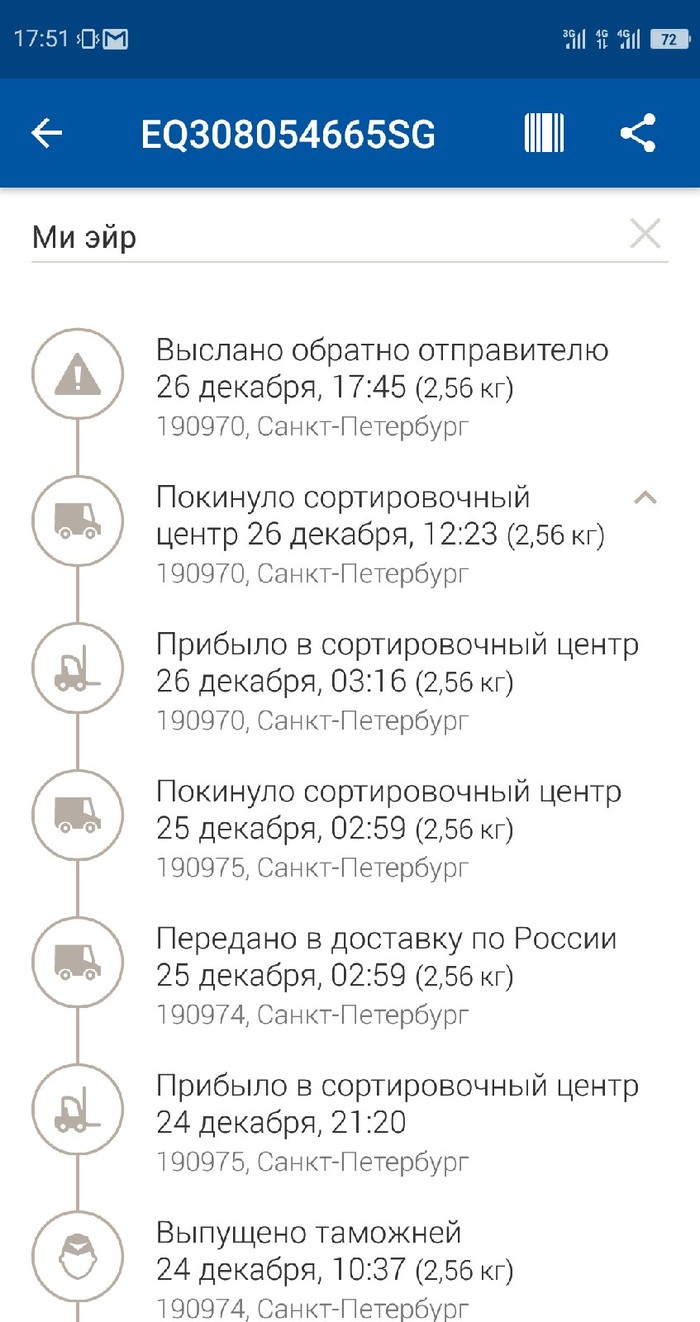 17:51 3G 4G 4G 72

EQ308054665SG

Ми эйр

Выслано обратно отправителю
26 декабря, 17:45 (2,56 кг)
190970, Санкт-Петербург

Покинуло сортировочный центр 26 декабря, 12:23 (2,56 кг)
190970, Санкт-Петербург

Прибыло в сортировочный центр
26 декабря, 03:16 (2,56 кг)
190970, Санкт-Петербург

Покинуло сортировочный центр
25 декабря, 02:59 (2,56 кг)
190975, Санкт-Петербург

Передано в доставку по России
25 декабря, 02:59 (2,56 кг)
190974, Санкт-Петербург

Прибыло в сортировочный центр
24 декабря, 21:20
190975, Санкт-Петербург

Выпущено таможней
24 декабря, 10:37 (2,56 кг)
190974, Санкт-Петербург